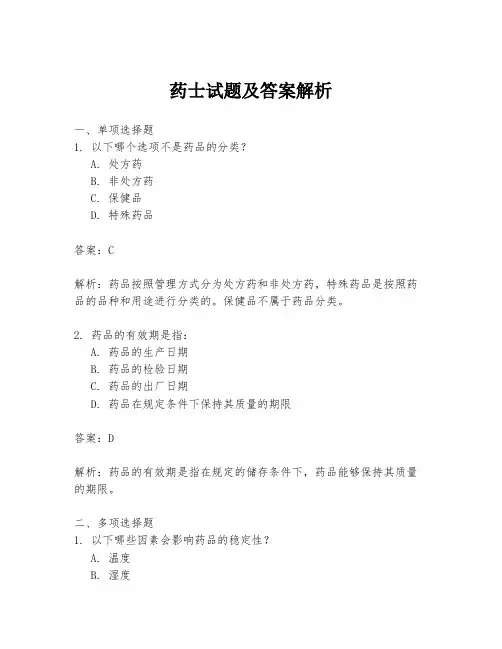 药士试题及答案解析

一、单项选择题
1. 以下哪个选项不是药品的分类？
A. 处方药
B. 非处方药
C. 保健品
D. 特殊药品

答案：C

解析：药品按照管理方式分为处方药和非处方药，特殊药品是按照药品的品种和用途进行分类的。保健品不属于药品分类。

2. 药品的有效期是指：
A. 药品的生产日期
B. 药品的检验日期
C. 药品的出厂日期
D. 药品在规定条件下保持其质量的期限

答案：D

解析：药品的有效期是指在规定的储存条件下，药品能够保持其质量的期限。

二、多项选择题
1. 以下哪些因素会影响药品的稳定性？
A. 温度
B. 湿度